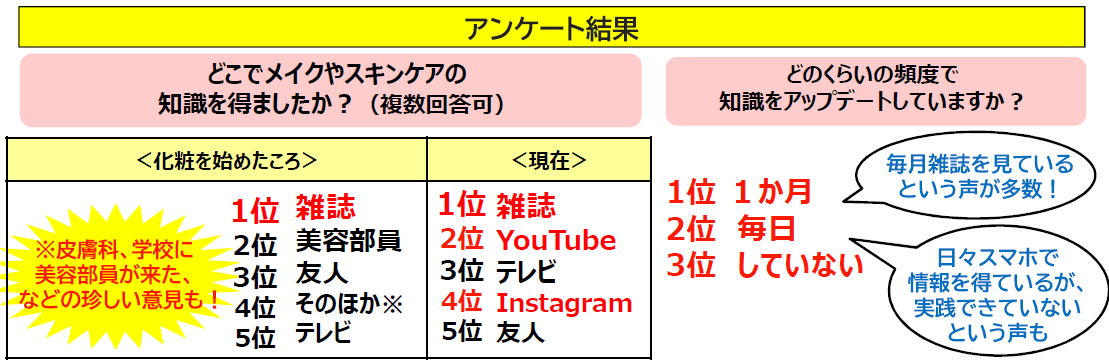 アンケート結果

どこでメイクやスキンケアの知識を得ましたか？（複数回答可）

| ＜化粧を始めたころ＞ | ＜現在＞ |
|---|---|
| 1位 雑誌 | 1位 雑誌 |
| 2位 美容部員 | 2位 YouTube |
| 3位 友人 | 3位 テレビ |
| 4位 そのほか※ | 4位 Instagram |
| 5位 テレビ | 5位 友人 |

※皮膚科、学校に美容部員が来た、などの珍しい意見も！

どのくらいの頻度で知識をアップデートしていますか？

1位 1か月
2位 毎日
3位 していない

毎月雑誌を見ているという声が多数！

日々スマホで情報を得ているが、実践できていないという声も